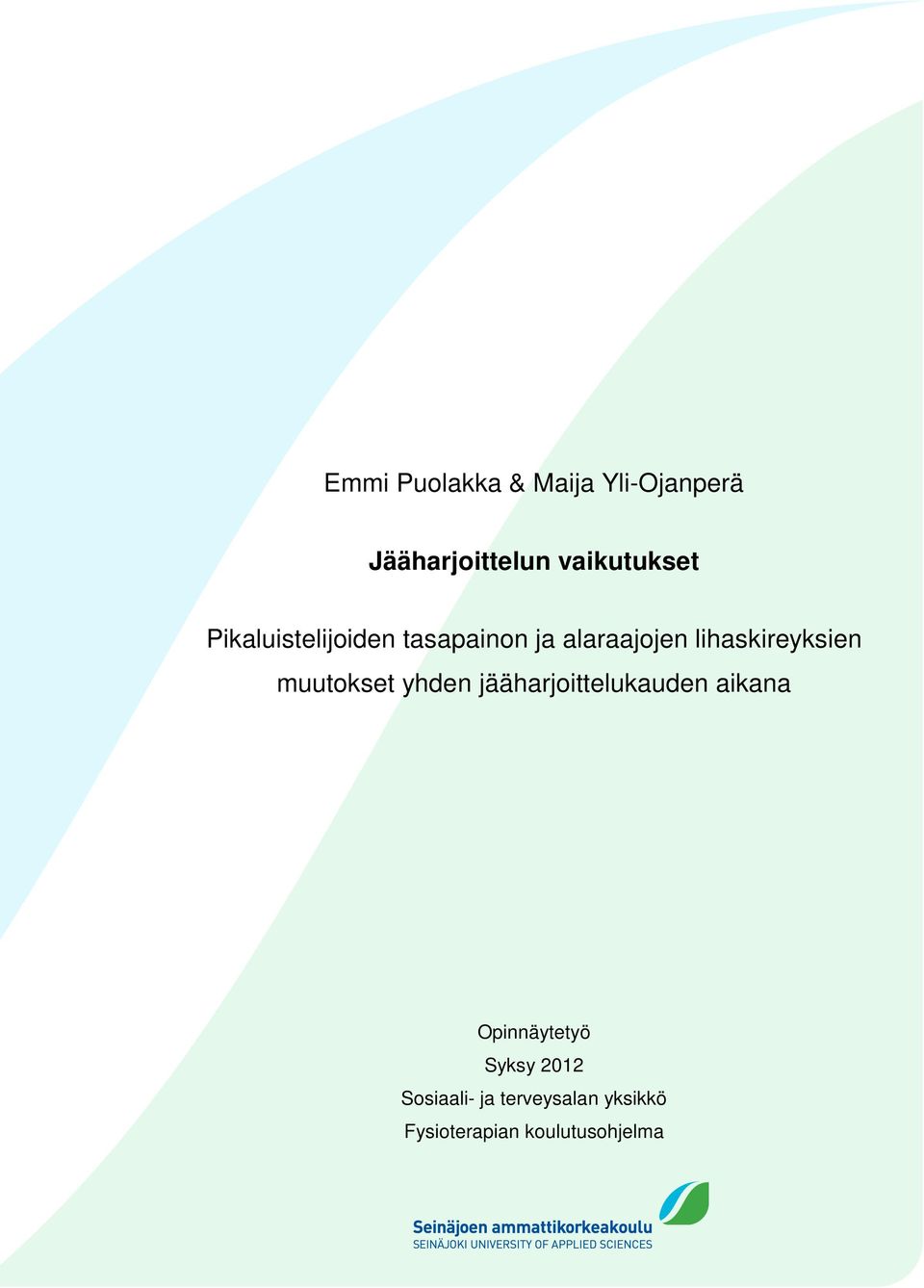 Emmi Puolakka & Maija Yli-Ojanperä

Jääharjoittelun vaikutukset

Pikaluistelijoiden tasapainon ja alaraajojen lihaskireyksien muutokset yhden jääharjoittelukauden aikana

Opinnäytetyö
Syksy 2012
Sosiaali- ja terveysalan yksikkö
Fysioterapian koulutusohjelma

Seinäjoen ammattikorkeakoulu
SEINÄJOKI UNIVERSITY OF APPLIED SCIENCES